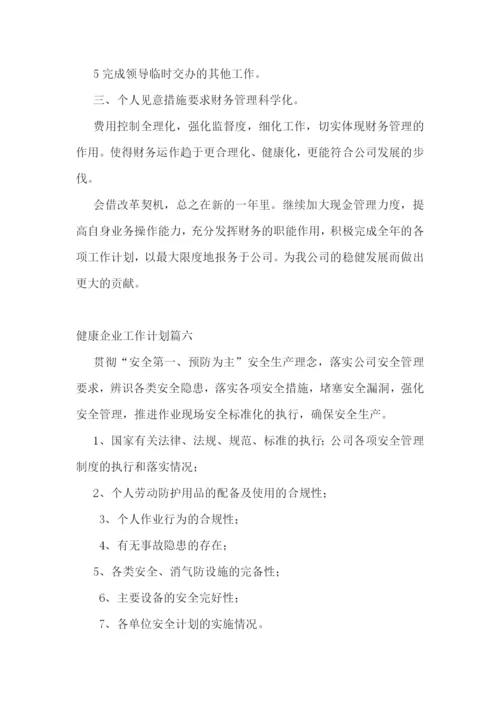 5 完成领导临时交办的其他工作。

三、个人见意措施要求财务管理科学化。

费用控制全理化，强化监督度，细化工作，切实体现财务管理的作用。使得财务运作趋于更合理化、健康化，更能符合公司发展的步伐。

会借改革契机，总之在新的一年里。继续加大现金管理力度，提高自身业务操作能力，充分发挥财务的职能作用，积极完成全年的各项工作计划，以最大限度地报务于公司。为我公司的稳健发展而做出更大的贡献。

健康企业工作计划篇六

贯彻“安全第一、预防为主”安全生产理念，落实公司安全管理要求，辨识各类安全隐患，落实各项安全措施，堵塞安全漏洞，强化安全管理，推进作业现场安全标准化的执行，确保安全生产。

1、国家有关法律、法规、规范、标准的执行；公司各项安全管理制度的执行和落实情况；

2、个人劳动防护用品的配备及使用的合规性；

3、个人作业行为的合规性；

4、有无事故隐患的存在；

5、各类安全、消气防设施的完备性；

6、主要设备的安全完好性；

7、各单位安全计划的实施情况。